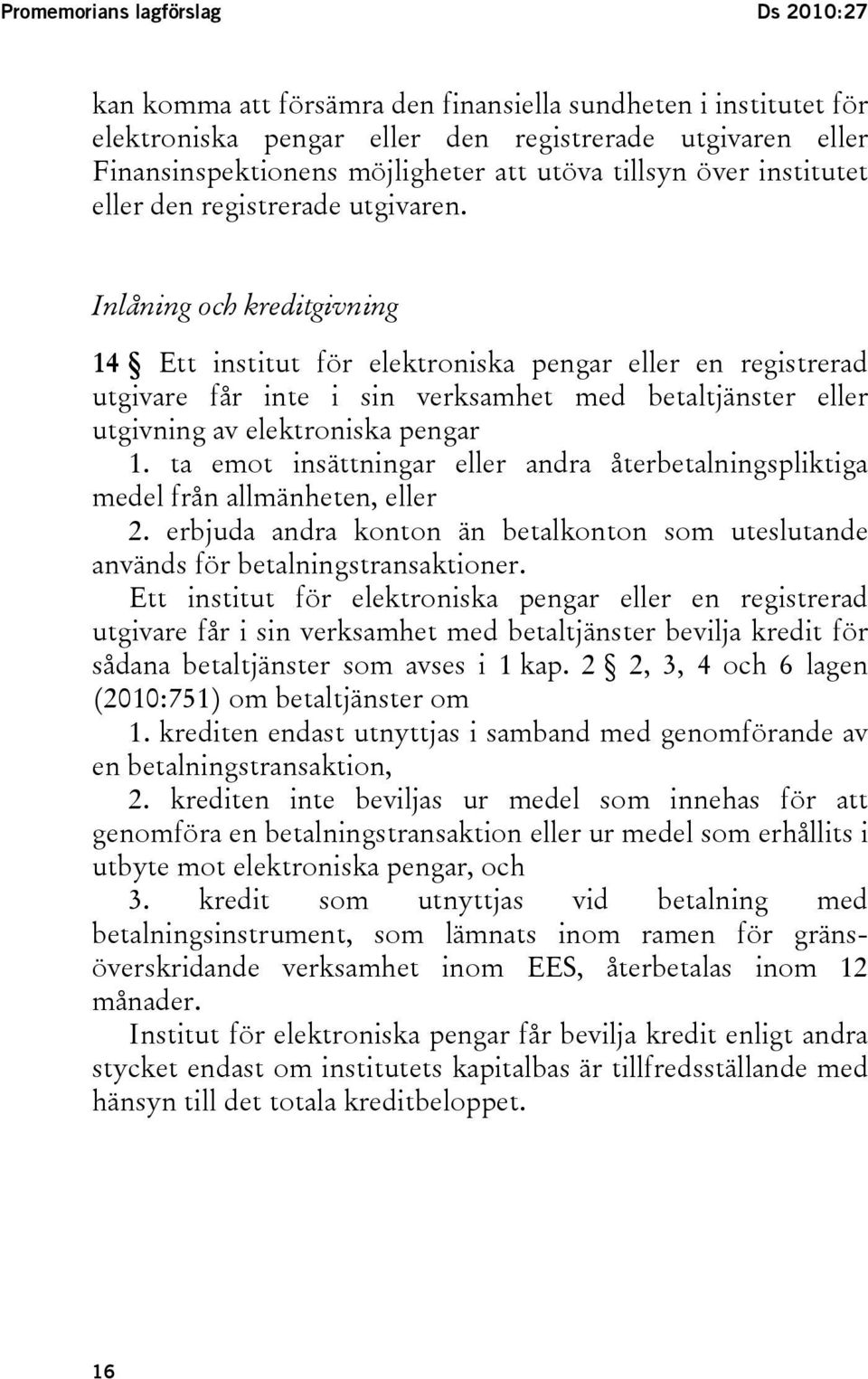 Promemorians lagförslag Ds 2010:27

kan komma att försämra den finansiella sundheten i institutet för elektroniska pengar eller den registrerade utgivaren eller Finansinspektionens möjligheter att utöva tillsyn över institutet eller den registrerade utgivaren.

Inlåning och kreditgivning

14 § Ett institut för elektroniska pengar eller en registrerad utgivare får inte i sin verksamhet med betaltjänster eller utgivning av elektroniska pengar

1. ta emot insättningar eller andra återbetalningspliktiga medel från allmänheten, eller

2. erbjuda andra konton än betalkonton som uteslutande används för betalningstransaktioner.

Ett institut för elektroniska pengar eller en registrerad utgivare får i sin verksamhet med betaltjänster bevilja kredit för sådana betaltjänster som avses i 1 kap. 2 § 2, 3, 4 och 6 lagen (2010:751) om betaltjänster om

1. krediten endast utnyttjas i samband med genomförande av en betalningstransaktion,

2. krediten inte beviljas ur medel som innehas för att genomföra en betalningstransaktion eller ur medel som erhållits i utbyte mot elektroniska pengar, och

3. kredit som utnyttjas vid betalning med betalningsinstrument, som lämnats inom ramen för gränsöverskridande verksamhet inom EES, återbetalas inom 12 månader.

Institut för elektroniska pengar får bevilja kredit enligt andra stycket endast om institutets kapitalbas är tillfredsställande med hänsyn till det totala kreditbeloppet.

16